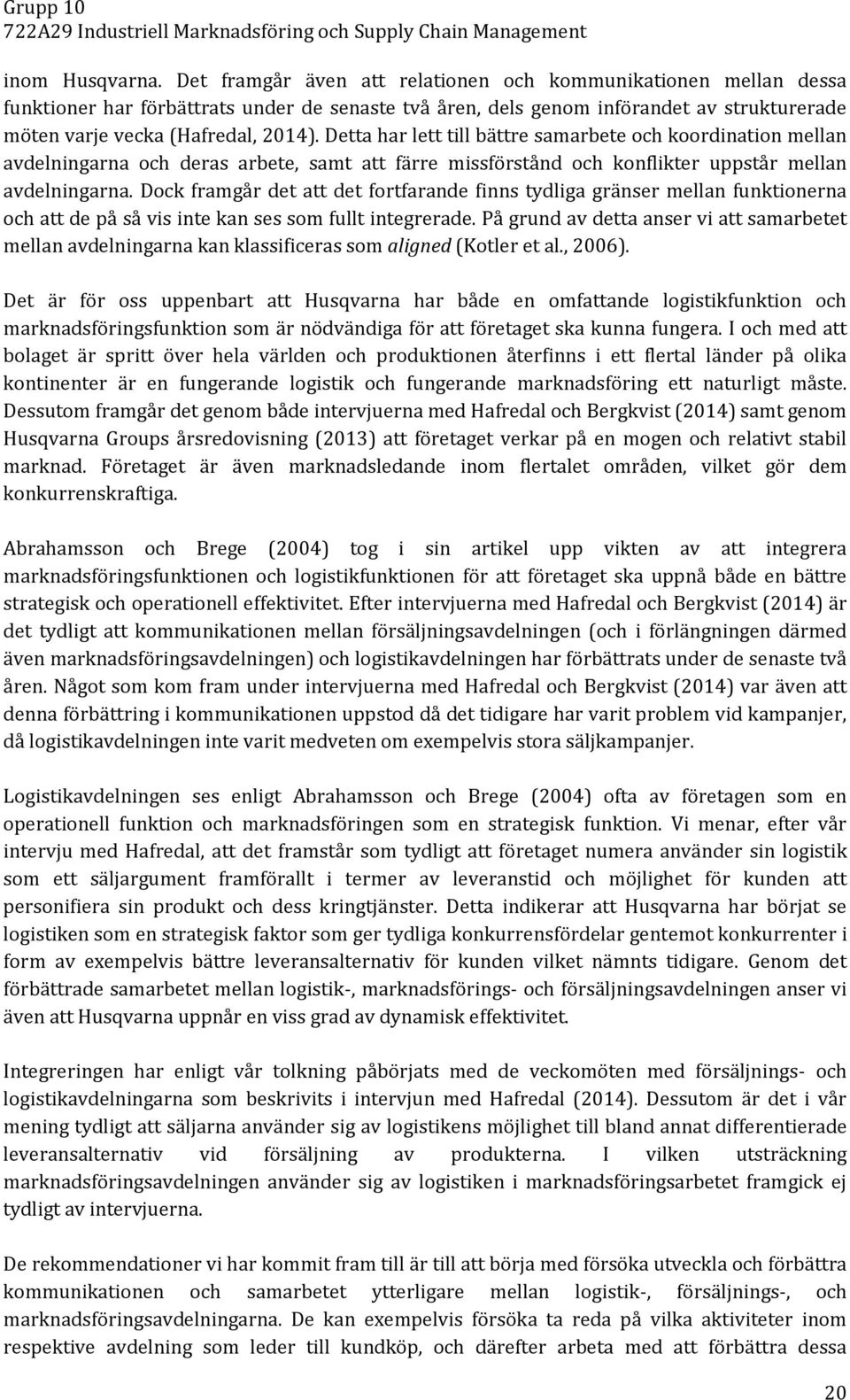 Grupp 10
722A29 Industriell Marknadsföring och Supply Chain Management

inom Husqvarna. Det framgår även att relationen och kommunikationen mellan dessa funktioner har förbättrats under de senaste två åren, dels genom införandet av strukturerade möten varje vecka (Hafredal, 2014). Detta har lett till bättre samarbete och koordination mellan avdelningarna och deras arbete, samt att färre missförstånd och konflikter uppstår mellan avdelningarna. Dock framgår det att det fortfarande finns tydliga gränser mellan funktionerna och att de på så vis inte kan ses som fullt integrerade. På grund av detta anser vi att samarbetet mellan avdelningarna kan klassificeras som aligned (Kotler et al., 2006).

Det är för oss uppenbart att Husqvarna har både en omfattande logistikfunktion och marknadsföringsfunktion som är nödvändiga för att företaget ska kunna fungera. I och med att bolaget är spritt över hela världen och produktionen återfinns i ett flertal länder på olika kontinenter är en fungerande logistik och fungerande marknadsföring ett naturligt måste. Dessutom framgår det genom både intervjuerna med Hafredal och Bergkvist (2014) samt genom Husqvarna Groups årsredovisning (2013) att företaget verkar på en mogen och relativt stabil marknad. Företaget är även marknadsledande inom flertalet områden, vilket gör dem konkurrenskraftiga.

Abrahamsson och Brege (2004) tog i sin artikel upp vikten av att integrera marknadsföringsfunktionen och logistikfunktionen för att företaget ska uppnå både en bättre strategisk och operationell effektivitet. Efter intervjuerna med Hafredal och Bergkvist (2014) är det tydligt att kommunikationen mellan försäljningsavdelningen (och i förlängningen därmed även marknadsföringsavdelningen) och logistikavdelningen har förbättrats under de senaste två åren. Något som kom fram under intervjuerna med Hafredal och Bergkvist (2014) var även att denna förbättring i kommunikationen uppstod då det tidigare har varit problem vid kampanjer, då logistikavdelningen inte varit medveten om exempelvis stora säljkampanjer.

Logistikavdelningen ses enligt Abrahamsson och Brege (2004) ofta av företagen som en operationell funktion och marknadsföringen som en strategisk funktion. Vi menar, efter vår intervju med Hafredal, att det framstår som tydligt att företaget numera använder sin logistik som ett säljargument framförallt i termer av leveranstid och möjlighet för kunden att personifiera sin produkt och dess kringtjänster. Detta indikerar att Husqvarna har börjat se logistiken som en strategisk faktor som ger tydliga konkurrensfördelar gentemot konkurrenter i form av exempelvis bättre leveransalternativ för kunden vilket nämnts tidigare. Genom det förbättrade samarbetet mellan logistik-, marknadsförings- och försäljningsavdelningen anser vi även att Husqvarna uppnår en viss grad av dynamisk effektivitet.

Integreringen har enligt vår tolkning påbörjats med de veckomöten med försäljnings- och logistikavdelningarna som beskrivits i intervjun med Hafredal (2014). Dessutom är det i vår mening tydligt att säljarna använder sig av logistikens möjlighet till bland annat differentierade leveransalternativ vid försäljning av produkterna. I vilken utsträckning marknadsföringsavdelningen använder sig av logistiken i marknadsföringsarbetet framgick ej tydligt av intervjuerna.

De rekommendationer vi har kommit fram till är till att börja med försöka utveckla och förbättra kommunikationen och samarbetet ytterligare mellan logistik-, försäljnings-, och marknadsföringsavdelningarna. De kan exempelvis försöka ta reda på vilka aktiviteter inom respektive avdelning som leder till kundköp, och därefter arbeta med att förbättra dessa

20